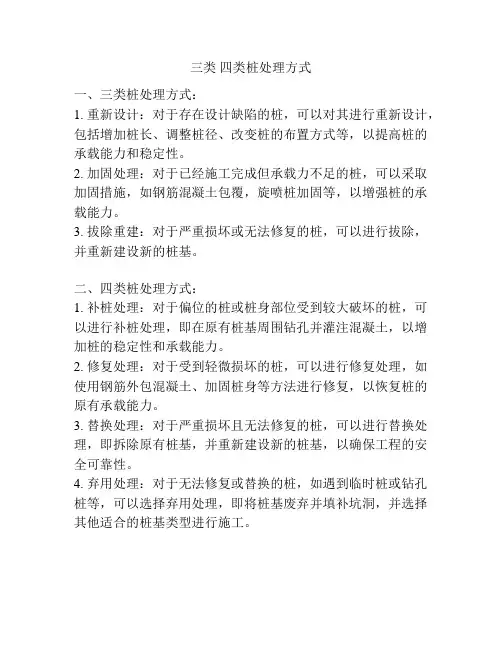 三类 四类桩处理方式

一、三类桩处理方式：
1. 重新设计：对于存在设计缺陷的桩，可以对其进行重新设计，包括增加桩长、调整桩径、改变桩的布置方式等，以提高桩的承载能力和稳定性。
2. 加固处理：对于已经施工完成但承载力不足的桩，可以采取加固措施，如钢筋混凝土包覆，旋喷桩加固等，以增强桩的承载能力。
3. 拔除重建：对于严重损坏或无法修复的桩，可以进行拔除，并重新建设新的桩基。

二、四类桩处理方式：
1. 补桩处理：对于偏位的桩或桩身部位受到较大破坏的桩，可以进行补桩处理，即在原有桩基周围钻孔并灌注混凝土，以增加桩的稳定性和承载能力。
2. 修复处理：对于受到轻微损坏的桩，可以进行修复处理，如使用钢筋外包混凝土、加固桩身等方法进行修复，以恢复桩的原有承载能力。
3. 替换处理：对于严重损坏且无法修复的桩，可以进行替换处理，即拆除原有桩基，并重新建设新的桩基，以确保工程的安全可靠性。
4. 弃用处理：对于无法修复或替换的桩，如遇到临时桩或钻孔桩等，可以选择弃用处理，即将桩基废弃并填补坑洞，并选择其他适合的桩基类型进行施工。